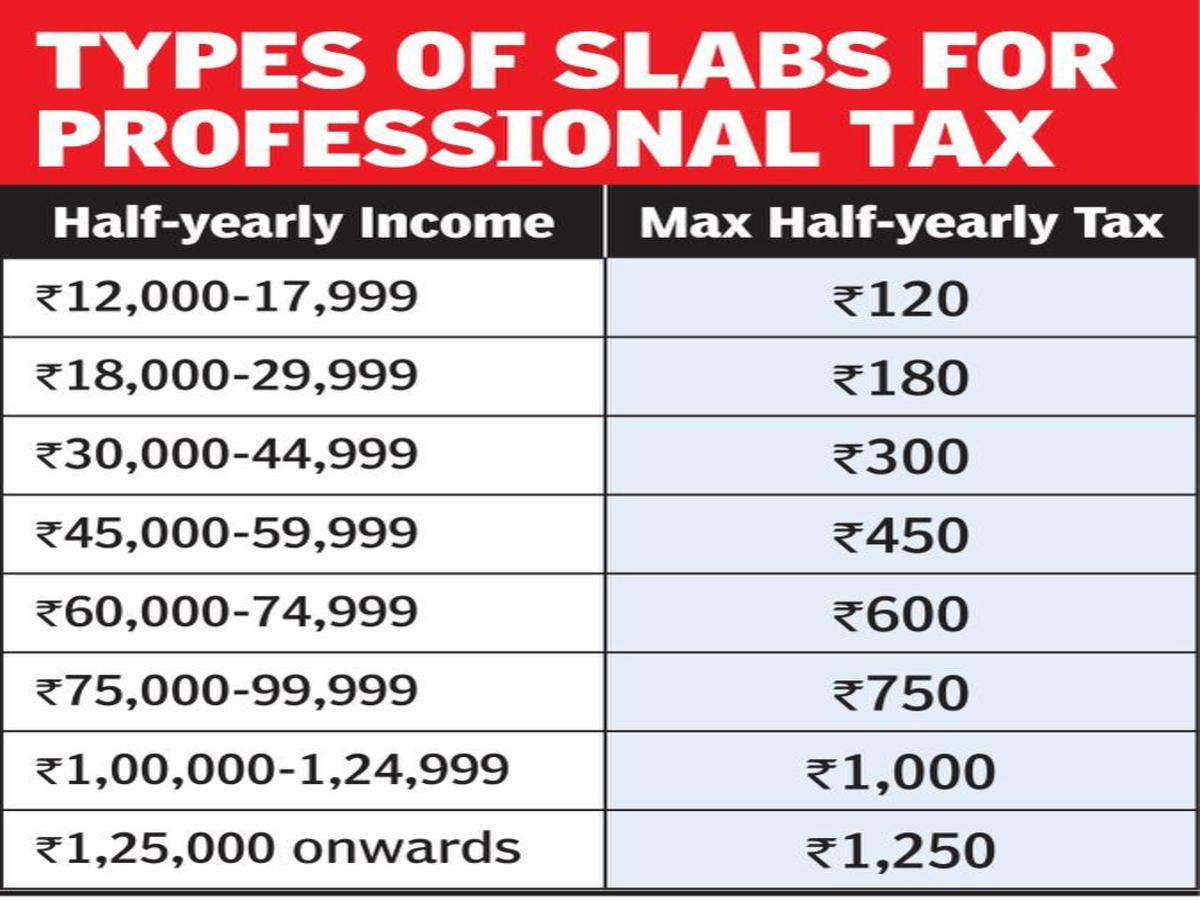 TYPES OF SLABS FOR PROFESSIONAL TAX

| Half-yearly Income | Max Half-yearly Tax |
|---|---|
| ₹12,000-17,999 | ₹120 |
| ₹18,000-29,999 | ₹180 |
| ₹30,000-44,999 | ₹300 |
| ₹45,000-59,999 | ₹450 |
| ₹60,000-74,999 | ₹600 |
| ₹75,000-99,999 | ₹750 |
| ₹1,00,000-1,24,999 | ₹1,000 |
| ₹1,25,000 onwards | ₹1,250 |